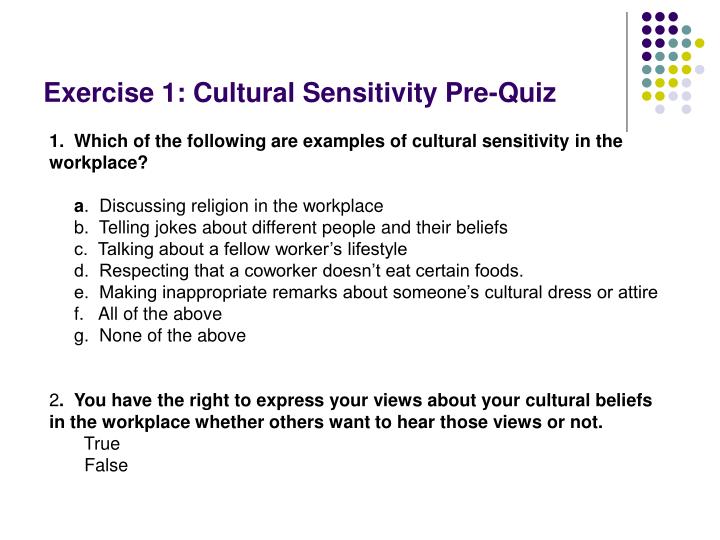 Exercise 1: Cultural Sensitivity Pre-Quiz

1. Which of the following are examples of cultural sensitivity in the workplace?

a. Discussing religion in the workplace
b. Telling jokes about different people and their beliefs
c. Talking about a fellow worker's lifestyle
d. Respecting that a coworker doesn't eat certain foods.
e. Making inappropriate remarks about someone's cultural dress or attire
f. All of the above
g. None of the above

2. You have the right to express your views about your cultural beliefs in the workplace whether others want to hear those views or not.
True
False